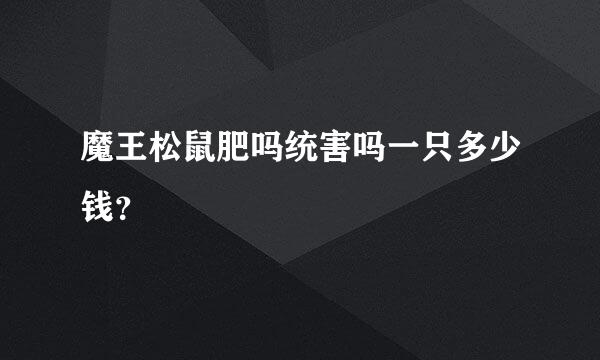 魔王松鼠肥吗统害吗一只多少钱？